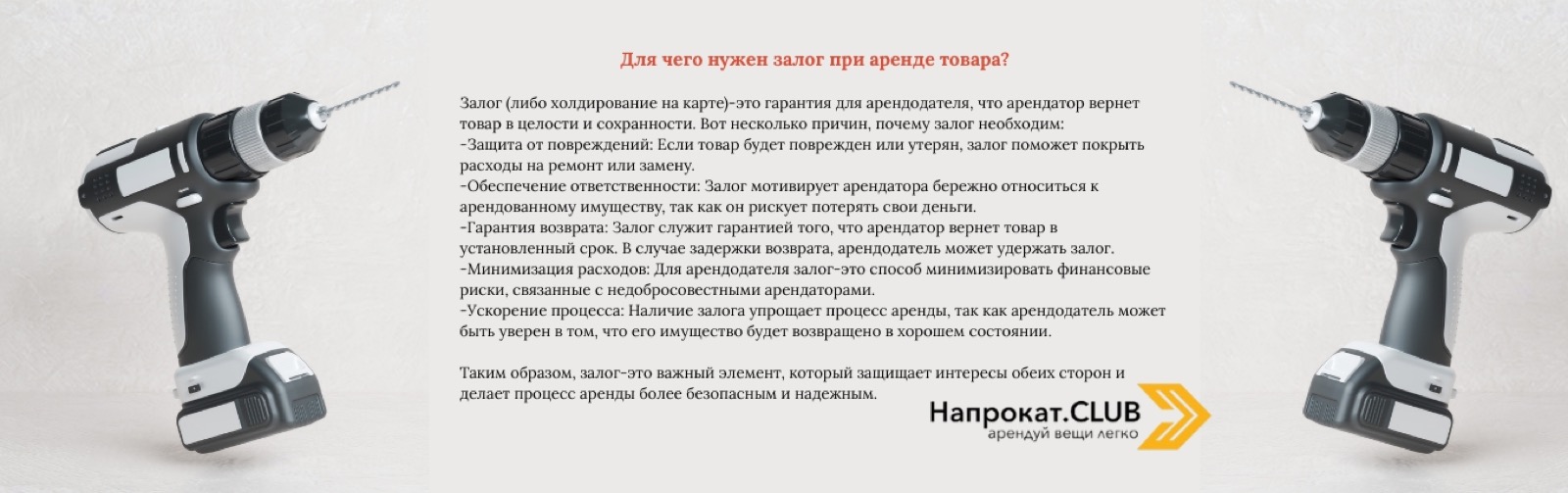 Для чего нужен залог при аренде товара?

Залог (либо холдирование на карте)-это гарантия для арендодателя, что арендатор вернет товар в целости и сохранности. Вот несколько причин, почему залог необходим:
-Защита от повреждений: Если товар будет поврежден или утерян, залог поможет покрыть расходы на ремонт или замену.
-Обеспечение ответственности: Залог мотивирует арендатора бережно относиться к арендованному имуществу, так как он рискует потерять свои деньги.
-Гарантия возврата: Залог служит гарантией того, что арендатор вернет товар в установленный срок. В случае задержки возврата, арендодатель может удержать залог.
-Минимизация расходов: Для арендодателя залог-это способ минимизировать финансовые риски, связанные с недобросовестными арендаторами.
-Ускорение процесса: Наличие залога упрощает процесс аренды, так как арендодатель может быть уверен в том, что его имущество будет возвращено в хорошем состоянии.

Таким образом, залог-это важный элемент, который защищает интересы обеих сторон и делает процесс аренды более безопасным и надежным.

Напрокат.CLUB
арендуй вещи легко